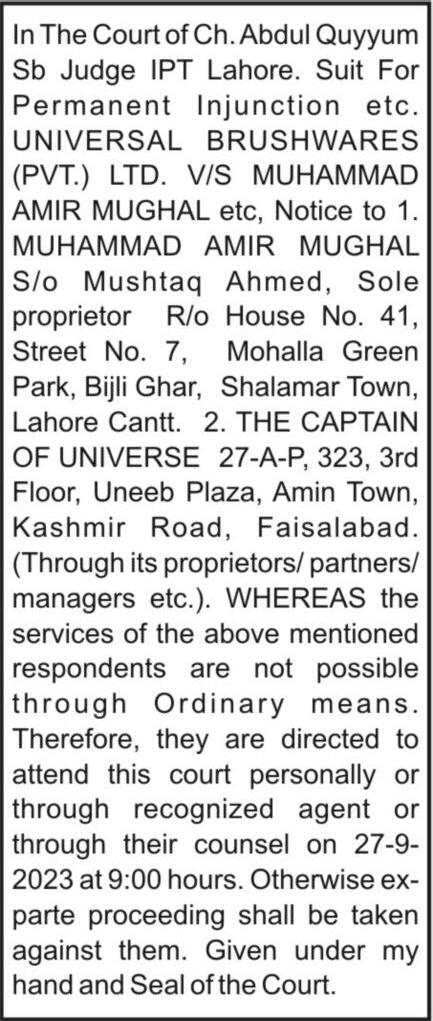 In The Court of Ch. Abdul Quyyum Sb Judge IPT Lahore. Suit For Permanent Injunction etc. UNIVERSAL BRUSHWARES (PVT.) LTD. V/S MUHAMMAD AMIR MUGHAL etc, Notice to 1. MUHAMMAD AMIR MUGHAL S/o Mushtaq Ahmed, Sole proprietor R/o House No. 41, Street No. 7, Mohalla Green Park, Bijli Ghar, Shalamar Town, Lahore Cantt. 2. THE CAPTAIN OF UNIVERSE 27-A-P, 323, 3rd Floor, Uneeb Plaza, Amin Town, Kashmir Road, Faisalabad. (Through its proprietors/ partners/ managers etc.). WHEREAS the services of the above mentioned respondents are not possible through Ordinary means. Therefore, they are directed to attend this court personally or through recognized agent or through their counsel on 27-9-2023 at 9:00 hours. Otherwise ex-parte proceeding shall be taken against them. Given under my hand and Seal of the Court.